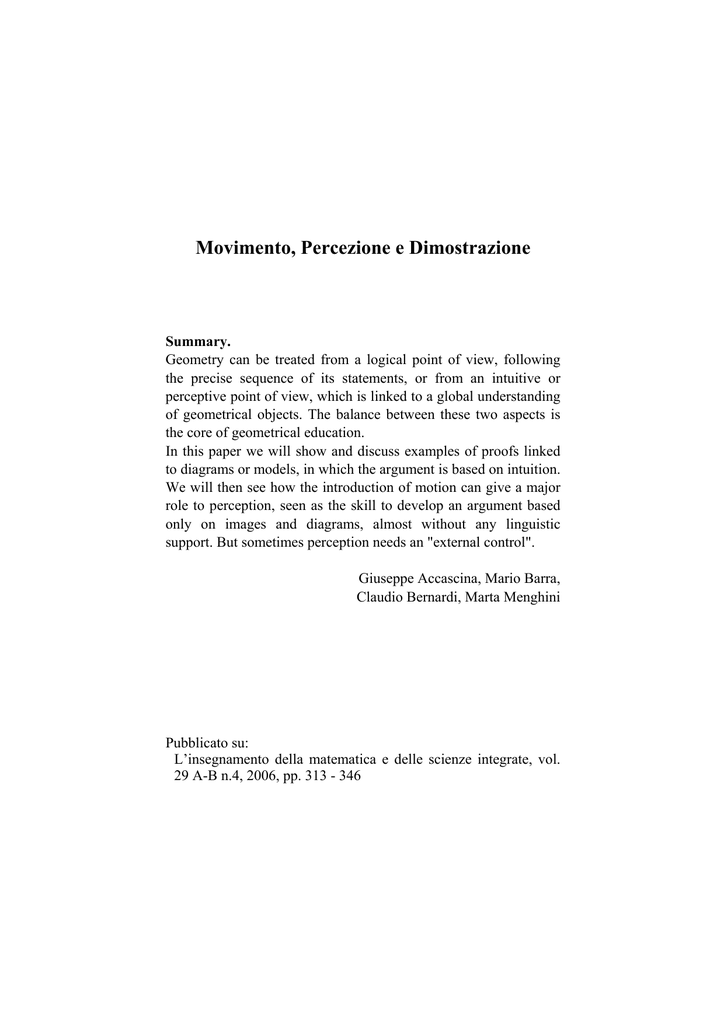 Movimento, Percezione e Dimostrazione

Summary.
Geometry can be treated from a logical point of view, following the precise sequence of its statements, or from an intuitive or perceptive point of view, which is linked to a global understanding of geometrical objects. The balance between these two aspects is the core of geometrical education.
In this paper we will show and discuss examples of proofs linked to diagrams or models, in which the argument is based on intuition. We will then see how the introduction of motion can give a major role to perception, seen as the skill to develop an argument based only on images and diagrams, almost without any linguistic support. But sometimes perception needs an "external control".

Giuseppe Accascina, Mario Barra,
Claudio Bernardi, Marta Menghini

Pubblicato su:
L'insegnamento della matematica e delle scienze integrate, vol. 29 A-B n.4, 2006, pp. 313 - 346